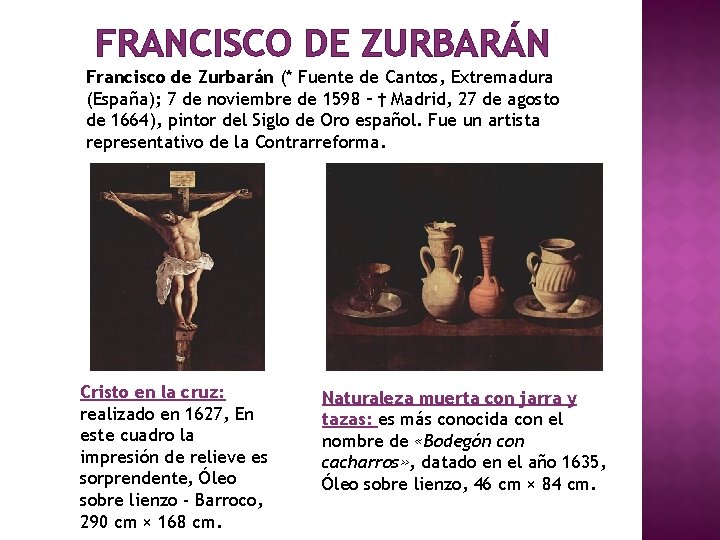 FRANCISCO DE ZURBARÁN

Francisco de Zurbarán (* Fuente de Cantos, Extremadura (España); 7 de noviembre de 1598 – † Madrid, 27 de agosto de 1664), pintor del Siglo de Oro español. Fue un artista representativo de la Contrarreforma.

Cristo en la cruz: realizado en 1627, En este cuadro la impresión de relieve es sorprendente, Óleo sobre lienzo - Barroco, 290 cm × 168 cm.

Naturaleza muerta con jarra y tazas: es más conocida con el nombre de «Bodegón con cacharros», datado en el año 1635, Óleo sobre lienzo, 46 cm × 84 cm.